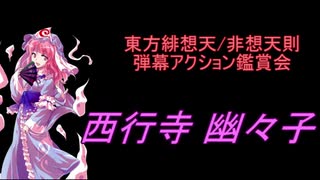 東方緋想天/非想天則
弾幕アクション鑑賞会

西行寺 幽々子